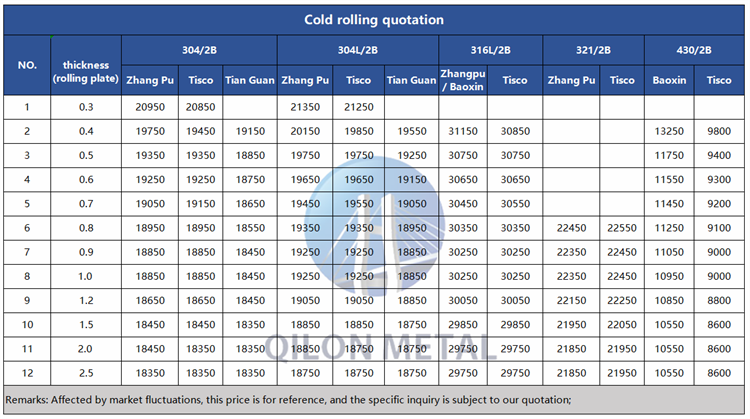 Cold rolling quotation

| NO. | thickness (rolling plate) | 304/2B | | | 304L/2B | | | 316L/2B | | 321/2B | | 430/2B | |
|---|---|---|---|---|---|---|---|---|---|---|---|---|---|
| | | Zhang Pu | Tisco | Tian Guan | Zhang Pu | Tisco | Tian Guan | Zhangpu / Baoxin | Tisco | Zhang Pu | Tisco | Baoxin | Tisco |
| 1 | 0.3 | 20950 | 20850 | | 21350 | 21250 | | | | | | | |
| 2 | 0.4 | 19750 | 19450 | 19150 | 20150 | 19850 | 19550 | 31150 | 30850 | | | 13250 | 9800 |
| 3 | 0.5 | 19350 | 19350 | 18850 | 19750 | 19750 | 19250 | 30750 | 30750 | | | 11750 | 9400 |
| 4 | 0.6 | 19250 | 19250 | 18750 | 19650 | 19650 | 19150 | 30650 | 30650 | | | 11550 | 9300 |
| 5 | 0.7 | 19050 | 19150 | 18650 | 19450 | 19550 | 19050 | 30450 | 30550 | | | 11450 | 9200 |
| 6 | 0.8 | 18950 | 18950 | 18550 | 19350 | 19350 | 18950 | 30350 | 30350 | 22450 | 22550 | 11250 | 9100 |
| 7 | 0.9 | 18850 | 18850 | 18450 | 19250 | 19250 | 18850 | 30250 | 30250 | 22350 | 22450 | 11050 | 9000 |
| 8 | 1.0 | 18850 | 18850 | 18450 | 19250 | 19250 | 18850 | 30250 | 30250 | 22350 | 22450 | 10950 | 9000 |
| 9 | 1.2 | 18650 | 18650 | 18450 | 19050 | 19050 | 18850 | 30050 | 30050 | 22150 | 22250 | 10850 | 8800 |
| 10 | 1.5 | 18450 | 18450 | 18350 | 18850 | 18850 | 18750 | 29850 | 29850 | 21950 | 22050 | 10550 | 8600 |
| 11 | 2.0 | 18450 | 18350 | 18350 | 18850 | 18750 | 18750 | 29750 | 29750 | 21850 | 21950 | 10550 | 8600 |
| 12 | 2.5 | 18350 | 18350 | 18350 | 18750 | 18750 | 18750 | 29750 | 29750 | 21850 | 21950 | 10550 | 8600 |

Remarks: Affected by market fluctuations, this price is for reference, and the specific inquiry is subject to our quotation;

QILON METAL